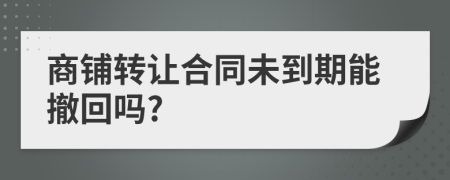 商铺转让合同未到期能撤回吗?